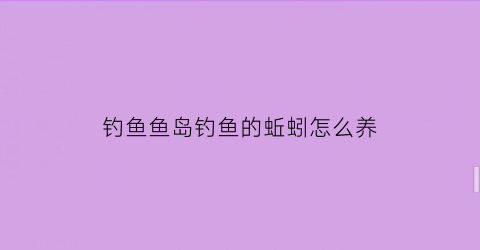 钓鱼鱼岛钓鱼的蚯蚓怎么养